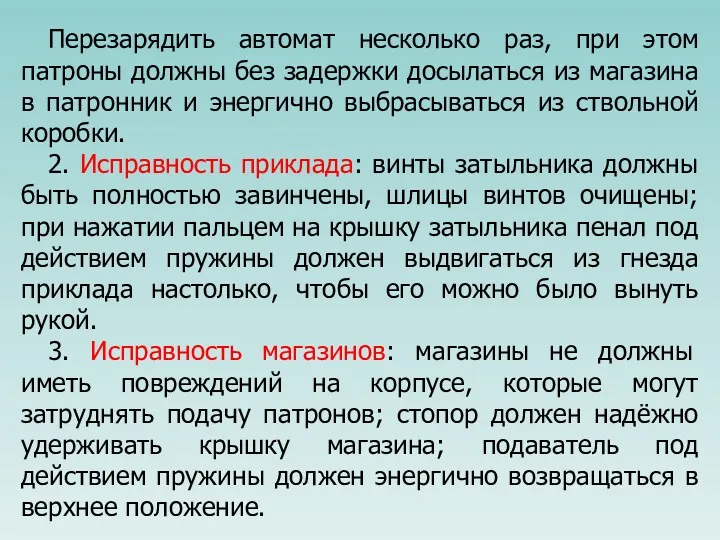 Перезарядить автомат несколько раз, при этом патроны должны без задержки досылаться из магазина в патронник и энергично выбрасываться из ствольной коробки.

2. Исправность приклада: винты затыльника должны быть полностью завинчены, шлицы винтов очищены; при нажатии пальцем на крышку затыльника пенал под действием пружины должен выдвигаться из гнезда приклада настолько, чтобы его можно было вынуть рукой.

3. Исправность магазинов: магазины не должны иметь повреждений на корпусе, которые могут затруднять подачу патронов; стопор должен надёжно удерживать крышку магазина; подаватель под действием пружины должен энергично возвращаться в верхнее положение.